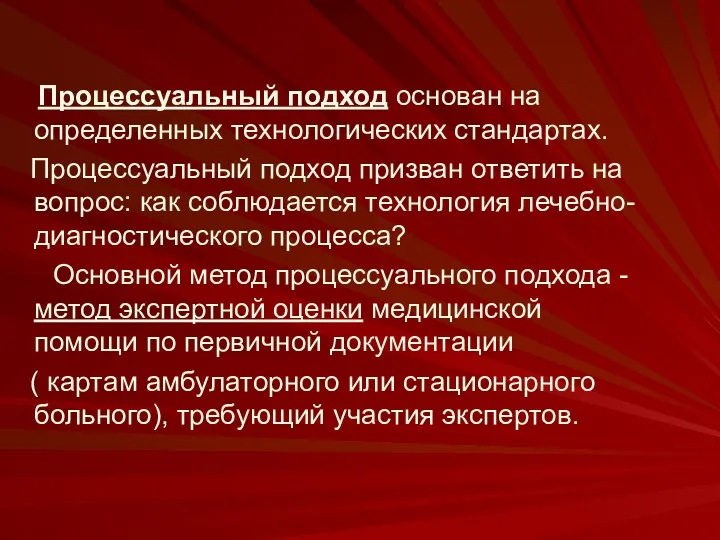 Процессуальный подход основан на определенных технологических стандартах.

Процессуальный подход призван ответить на вопрос: как соблюдается технология лечебно-диагностического процесса?

Основной метод процессуального подхода - метод экспертной оценки медицинской помощи по первичной документации

( картам амбулаторного или стационарного больного), требующий участия экспертов.